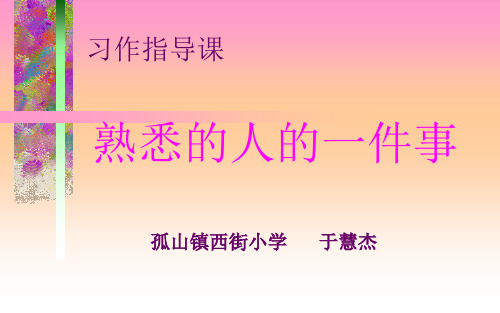 习作指导课

熟悉的人的一件事

孤山镇西街小学　　于慧杰